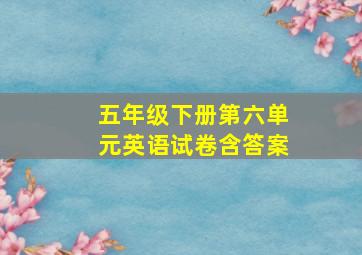 五年级下册第六单元英语试卷含答案